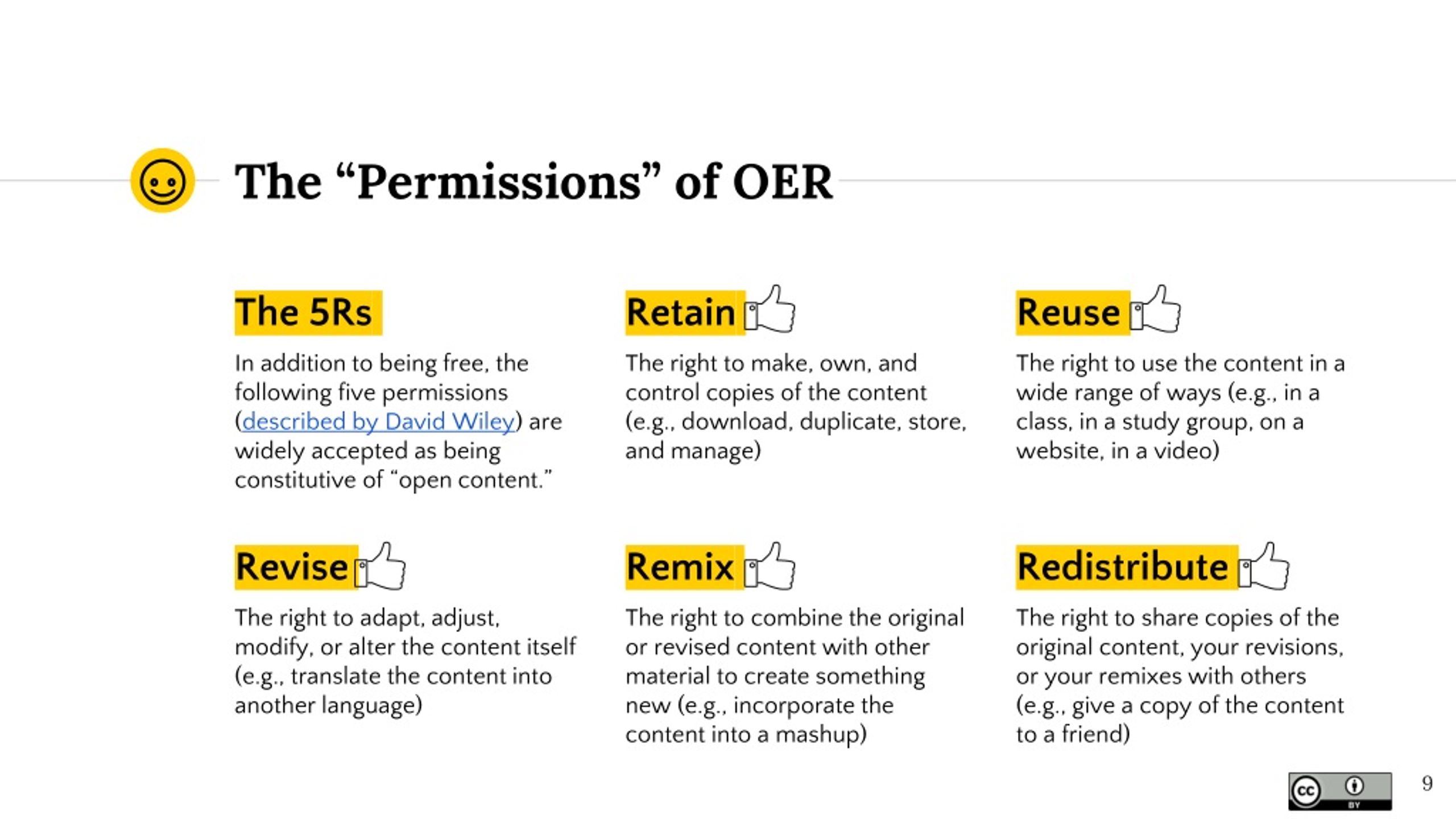 The “Permissions” of OER

The 5Rs

In addition to being free, the following five permissions (described by David Wiley) are widely accepted as being constitutive of “open content.”

Retain

The right to make, own, and control copies of the content (e.g., download, duplicate, store, and manage)

Reuse

The right to use the content in a wide range of ways (e.g., in a class, in a study group, on a website, in a video)

Revise

The right to adapt, adjust, modify, or alter the content itself (e.g., translate the content into another language)

Remix

The right to combine the original or revised content with other material to create something new (e.g., incorporate the content into a mashup)

Redistribute

The right to share copies of the original content, your revisions, or your remixes with others (e.g., give a copy of the content to a friend)

cc BY

9